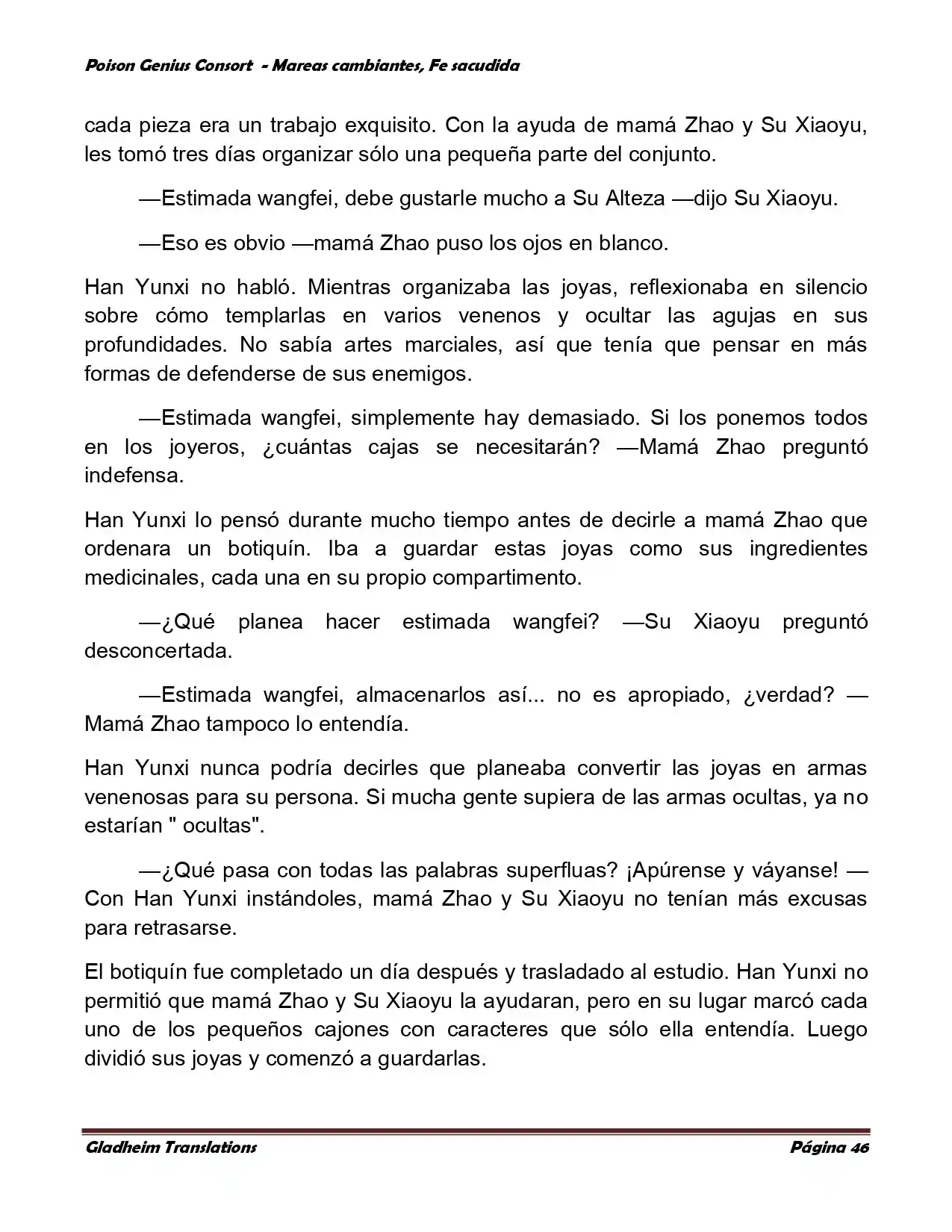 Poison Genius Consort - Mareas cambiantes, Fe sacudida

cada pieza era un trabajo exquisito. Con la ayuda de mamá Zhao y Su Xiaoyu, les tomó tres días organizar sólo una pequeña parte del conjunto.

—Estimada wangfei, debe gustarle mucho a Su Alteza —dijo Su Xiaoyu.

—Eso es obvio —mamá Zhao puso los ojos en blanco.

Han Yunxi no habló. Mientras organizaba las joyas, reflexionaba en silencio sobre cómo templarlas en varios venenos y ocultar las agujas en sus profundidades. No sabía artes marciales, así que tenía que pensar en más formas de defenderse de sus enemigos.

—Estimada wangfei, simplemente hay demasiado. Si los ponemos todos en los joyeros, ¿cuántas cajas se necesitarán? —Mamá Zhao preguntó indefensa.

Han Yunxi lo pensó durante mucho tiempo antes de decirle a mamá Zhao que ordenara un botiquín. Iba a guardar estas joyas como sus ingredientes medicinales, cada una en su propio compartimento.

—¿Qué planea hacer estimada wangfei? —Su Xiaoyu preguntó desconcertada.

—Estimada wangfei, almacenarlos así... no es apropiado, ¿verdad? —Mamá Zhao tampoco lo entendía.

Han Yunxi nunca podría decirles que planeaba convertir las joyas en armas venenosas para su persona. Si mucha gente supiera de las armas ocultas, ya no estarían " ocultas".

—¿Qué pasa con todas las palabras superfluas? ¡Apúrense y váyanse! —Con Han Yunxi instándoles, mamá Zhao y Su Xiaoyu no tenían más excusas para retrasarse.

El botiquín fue completado un día después y trasladado al estudio. Han Yunxi no permitió que mamá Zhao y Su Xiaoyu la ayudaran, pero en su lugar marcó cada uno de los pequeños cajones con caracteres que sólo ella entendía. Luego dividió sus joyas y comenzó a guardarlas.

Gladheim Translations Página 46